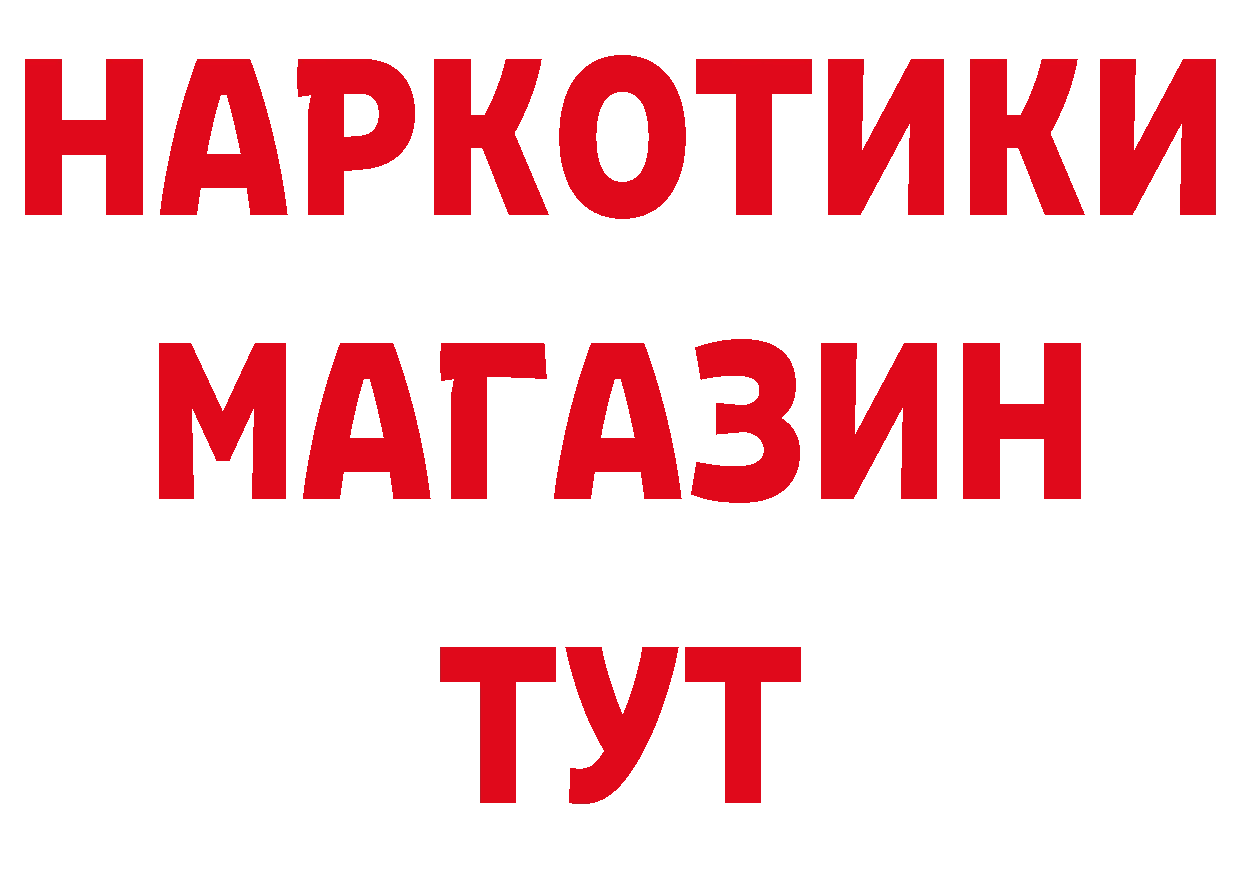 НАРКОТИКИ
МАГАЗИН
ТУТ